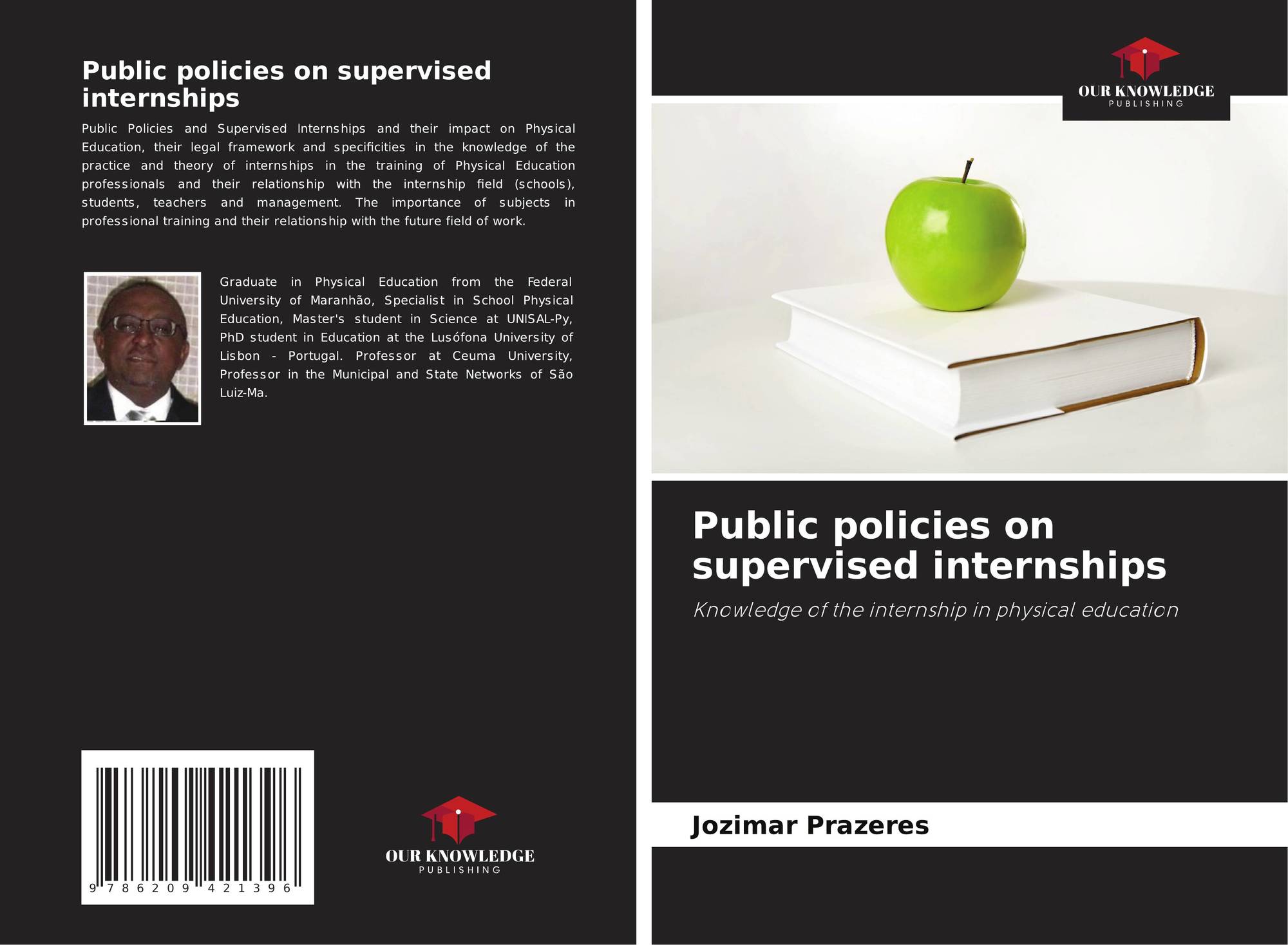 Public policies on supervised internships

Public Policies and Supervised Internships and their impact on Physical Education, their legal framework and specificities in the knowledge of the practice and theory of internships in the training of Physical Education professionals and their relationship with the internship field (schools), students, teachers and management. The importance of subjects in professional training and their relationship with the future field of work.

Graduate in Physical Education from the Federal University of Maranhão, Specialist in School Physical Education, Master's student in Science at UNISAL-Py, PhD student in Education at the Lusófona University of Lisbon - Portugal. Professor at Ceuma University, Professor in the Municipal and State Networks of São Luiz-Ma.

9 786209 421396

OUR KNOWLEDGE
PUBLISHING

OUR KNOWLEDGE
PUBLISHING

Public policies on supervised internships

Knowledge of the internship in physical education

Jozimar Prazeres